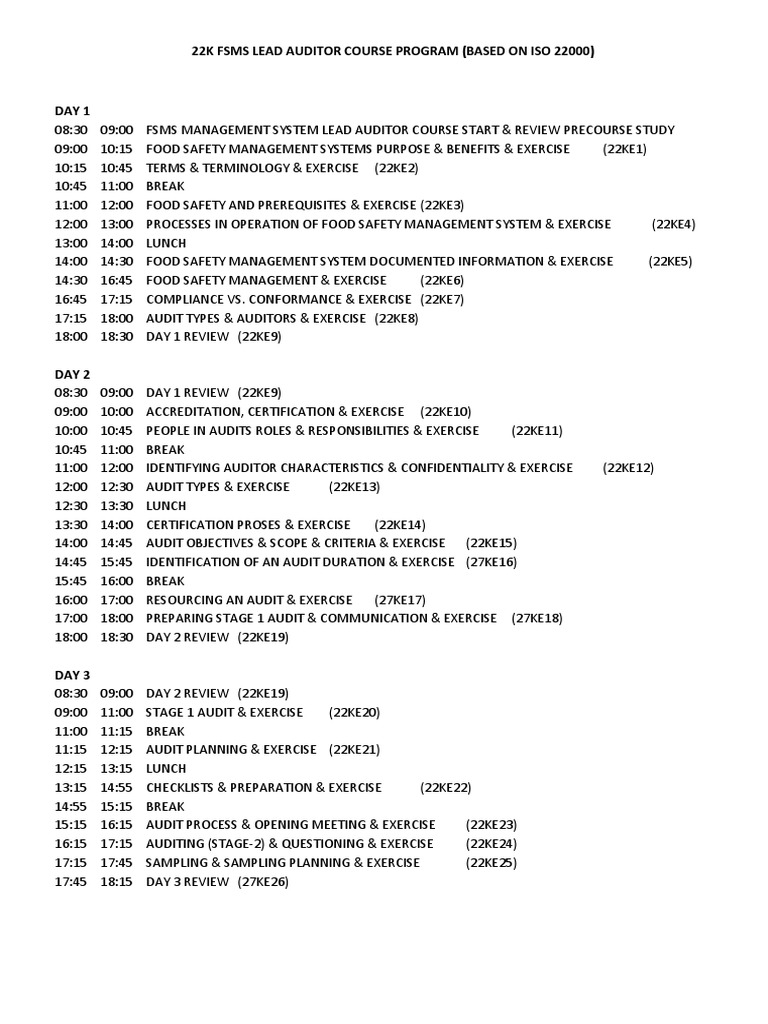 22K FSMS LEAD AUDITOR COURSE PROGRAM (BASED ON ISO 22000)

DAY 1
08:30 09:00 FSMS MANAGEMENT SYSTEM LEAD AUDITOR COURSE START & REVIEW PRECOURSE STUDY
09:00 10:15 FOOD SAFETY MANAGEMENT SYSTEMS PURPOSE & BENEFITS & EXERCISE (22KE1)
10:15 10:45 TERMS & TERMINOLOGY & EXERCISE (22KE2)
10:45 11:00 BREAK
11:00 12:00 FOOD SAFETY AND PREREQUISITES & EXERCISE (22KE3)
12:00 13:00 PROCESSES IN OPERATION OF FOOD SAFETY MANAGEMENT SYSTEM & EXERCISE (22KE4)
13:00 14:00 LUNCH
14:00 14:30 FOOD SAFETY MANAGEMENT SYSTEM DOCUMENTED INFORMATION & EXERCISE (22KE5)
14:30 16:45 FOOD SAFETY MANAGEMENT & EXERCISE (22KE6)
16:45 17:15 COMPLIANCE VS. CONFORMANCE & EXERCISE (22KE7)
17:15 18:00 AUDIT TYPES & AUDITORS & EXERCISE (22KE8)
18:00 18:30 DAY 1 REVIEW (22KE9)

DAY 2
08:30 09:00 DAY 1 REVIEW (22KE9)
09:00 10:00 ACCREDITATION, CERTIFICATION & EXERCISE (22KE10)
10:00 10:45 PEOPLE IN AUDITS ROLES & RESPONSIBILITIES & EXERCISE (22KE11)
10:45 11:00 BREAK
11:00 12:00 IDENTIFYING AUDITOR CHARACTERISTICS & CONFIDENTIALITY & EXERCISE (22KE12)
12:00 12:30 AUDIT TYPES & EXERCISE (22KE13)
12:30 13:30 LUNCH
13:30 14:00 CERTIFICATION PROSES & EXERCISE (22KE14)
14:00 14:45 AUDIT OBJECTIVES & SCOPE & CRITERIA & EXERCISE (22KE15)
14:45 15:45 IDENTIFICATION OF AN AUDIT DURATION & EXERCISE (27KE16)
15:45 16:00 BREAK
16:00 17:00 RESOURCING AN AUDIT & EXERCISE (27KE17)
17:00 18:00 PREPARING STAGE 1 AUDIT & COMMUNICATION & EXERCISE (27KE18)
18:00 18:30 DAY 2 REVIEW (22KE19)

DAY 3
08:30 09:00 DAY 2 REVIEW (22KE19)
09:00 11:00 STAGE 1 AUDIT & EXERCISE (22KE20)
11:00 11:15 BREAK
11:15 12:15 AUDIT PLANNING & EXERCISE (22KE21)
12:15 13:15 LUNCH
13:15 14:55 CHECKLISTS & PREPARATION & EXERCISE (22KE22)
14:55 15:15 BREAK
15:15 16:15 AUDIT PROCESS & OPENING MEETING & EXERCISE (22KE23)
16:15 17:15 AUDITING (STAGE-2) & QUESTIONING & EXERCISE (22KE24)
17:15 17:45 SAMPLING & SAMPLING PLANNING & EXERCISE (22KE25)
17:45 18:15 DAY 3 REVIEW (27KE26)